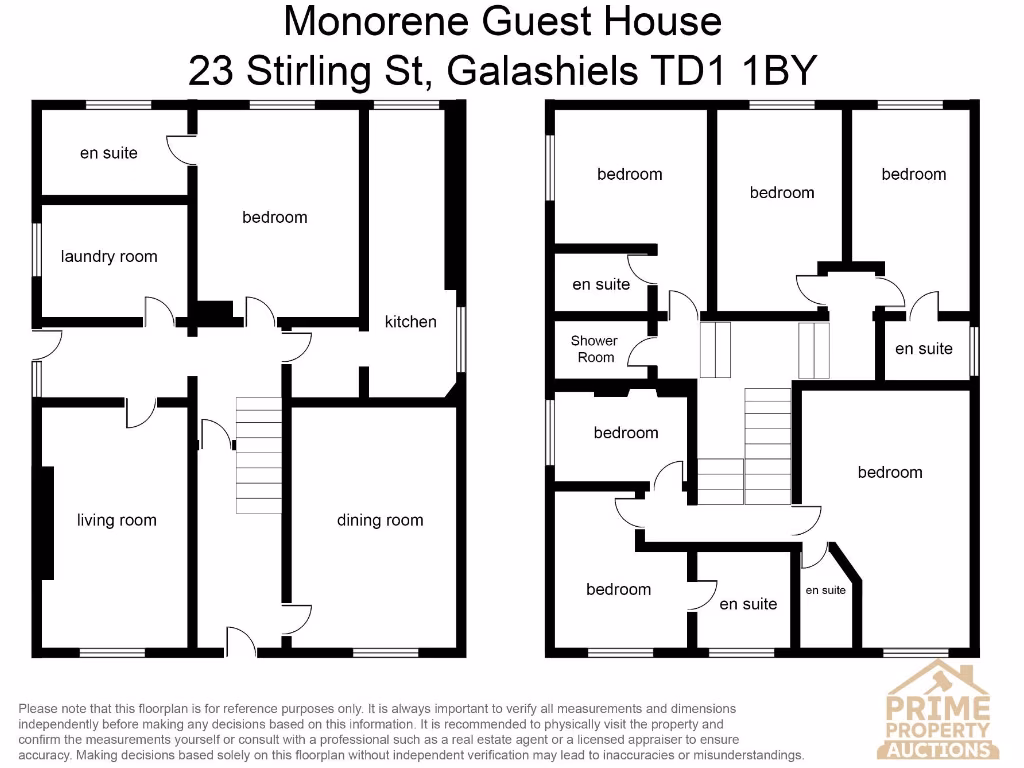 Monorene Guest House
23 Stirling St, Galashiels TD1 1BY

en suite

bedroom

laundry room

kitchen

living room

dining room

bedroom

bedroom

bedroom

en suite

Shower Room

en suite

bedroom

bedroom

bedroom

en suite

en suite

Please note that this floorplan is for reference purposes only. It is always important to verify all measurements and dimensions independently before making any decisions based on this information. It is recommended to physically visit the property and confirm the measurements yourself or consult with a professional such as a real estate agent or a licensed appraiser to ensure accuracy. Making decisions based solely on this floorplan without independent verification may lead to inaccuracies or misunderstandings.

PRIME PROPERTY AUCTIONS